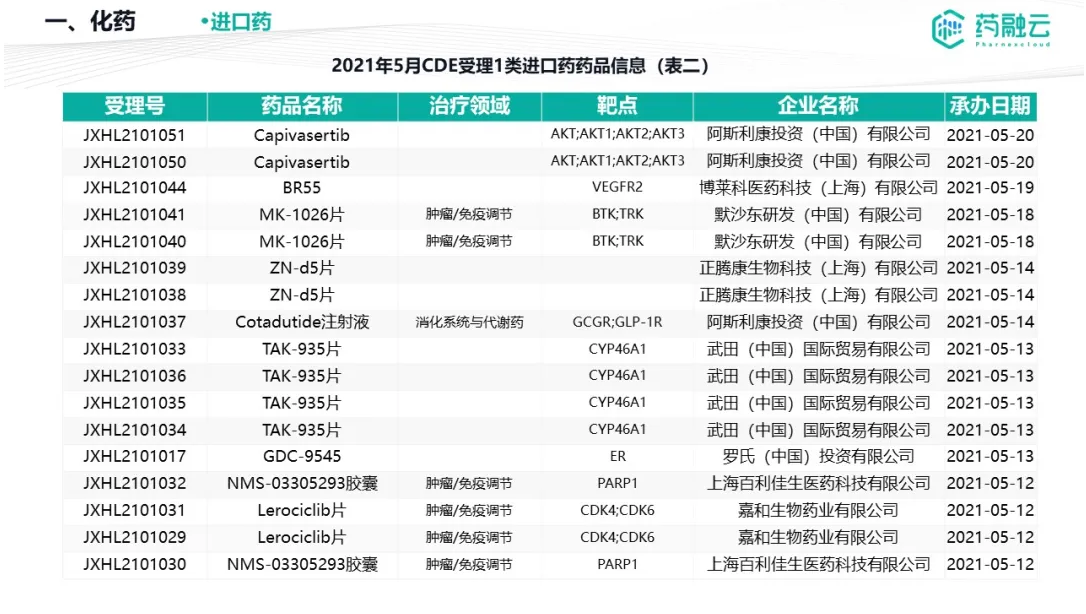 一、化药 •进口药

药融云 Pharnexcloud

2021年5月CDE受理1类进口药药品信息（表二）

| 受理号 | 药品名称 | 治疗领域 | 靶点 | 企业名称 | 承办日期 |
|---|---|---|---|---|---|
| JXHL2101051 | Capivasertib | | AKT;AKT1;AKT2;AKT3 | 阿斯利康投资（中国）有限公司 | 2021-05-20 |
| JXHL2101050 | Capivasertib | | AKT;AKT1;AKT2;AKT3 | 阿斯利康投资（中国）有限公司 | 2021-05-20 |
| JXHL2101044 | BR55 | | VEGFR2 | 博莱科医药科技（上海）有限公司 | 2021-05-19 |
| JXHL2101041 | MK-1026片 | 肿瘤/免疫调节 | BTK;TRK | 默沙东研发（中国）有限公司 | 2021-05-18 |
| JXHL2101040 | MK-1026片 | 肿瘤/免疫调节 | BTK;TRK | 默沙东研发（中国）有限公司 | 2021-05-18 |
| JXHL2101039 | ZN-d5片 | | | 正腾康生物科技（上海）有限公司 | 2021-05-14 |
| JXHL2101038 | ZN-d5片 | | | 正腾康生物科技（上海）有限公司 | 2021-05-14 |
| JXHL2101037 | Cotadutide注射液 | 消化系统与代谢药 | GCGR;GLP-1R | 阿斯利康投资（中国）有限公司 | 2021-05-14 |
| JXHL2101033 | TAK-935片 | | CYP46A1 | 武田（中国）国际贸易有限公司 | 2021-05-13 |
| JXHL2101036 | TAK-935片 | | CYP46A1 | 武田（中国）国际贸易有限公司 | 2021-05-13 |
| JXHL2101035 | TAK-935片 | | CYP46A1 | 武田（中国）国际贸易有限公司 | 2021-05-13 |
| JXHL2101034 | TAK-935片 | | CYP46A1 | 武田（中国）国际贸易有限公司 | 2021-05-13 |
| JXHL2101017 | GDC-9545 | | ER | 罗氏（中国）投资有限公司 | 2021-05-13 |
| JXHL2101032 | NMS-03305293胶囊 | 肿瘤/免疫调节 | PARP1 | 上海百利佳生医药科技有限公司 | 2021-05-12 |
| JXHL2101031 | Lerociclib片 | 肿瘤/免疫调节 | CDK4;CDK6 | 嘉和生物药业有限公司 | 2021-05-12 |
| JXHL2101029 | Lerociclib片 | 肿瘤/免疫调节 | CDK4;CDK6 | 嘉和生物药业有限公司 | 2021-05-12 |
| JXHL2101030 | NMS-03305293胶囊 | 肿瘤/免疫调节 | PARP1 | 上海百利佳生医药科技有限公司 | 2021-05-12 |